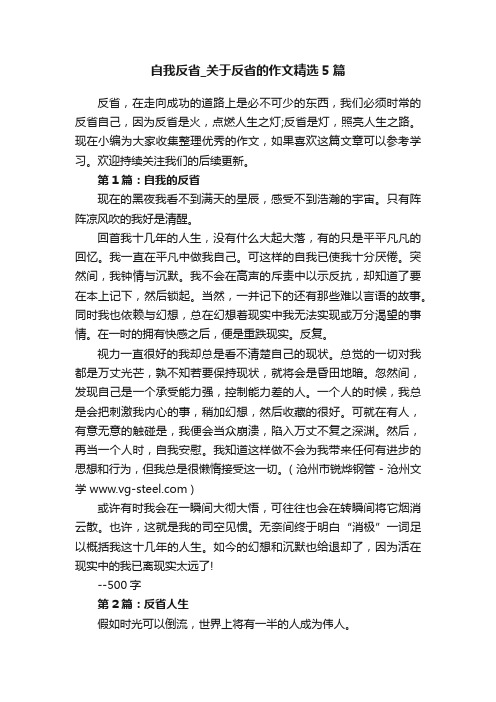 自我反省_关于反省的作文精选5篇

反省，在走向成功的道路上是必不可少的东西，我们必须时常的反省自己，因为反省是火，点燃人生之灯;反省是灯，照亮人生之路。现在小编为大家收集整理优秀的作文，如果喜欢这篇文章可以参考学习。欢迎持续关注我们的后续更新。

第1篇：自我的反省

现在的黑夜我看不到满天的星辰，感受不到浩瀚的宇宙。只有阵阵凉风吹的我好是清醒。

回首我十几年的人生，没有什么大起大落，有的只是平平凡凡的回忆。我一直在平凡中做我自己。可这样的自我已使我十分厌倦。突然间，我钟情与沉默。我不会在高声的斥责中以示反抗，却知道了要在本上记下，然后锁起。当然，一并记下的还有那些难以言语的故事。同时我也依赖与幻想，总在幻想着现实中我无法实现或万分渴望的事情。在一时的拥有快感之后，便是重跌现实。反复。

视力一直很好的我却总是看不清楚自己的现状。总觉的一切对我都是万丈光芒，孰不知若要保持现状，就将会是昏田地暗。忽然间，发现自己是一个承受能力强，控制能力差的人。一个人的时候，我总是会把刺激我内心的事，稍加幻想，然后收藏的很好。可就在有人，有意无意的触碰是，我便会当众崩溃，陷入万丈不复之深渊。然后，再当一个人时，自我安慰。我知道这样做不会为我带来任何有进步的思想和行为，但我总是很懒惰接受这一切。（沧州市锐烨钢管 - 沧州文学 www.vg-steel.com）

或许有时我会在一瞬间大彻大悟，可往往也会在转瞬间将它烟消云散。也许，这就是我的司空见惯。无奈间终于明白“消极”一词足以概括我这十几年的人生。如今的幻想和沉默也给退却了，因为活在现实中的我已离现实太远了!

--500字

第2篇：反省人生

假如时光可以倒流，世界上将有一半的人成为伟人。